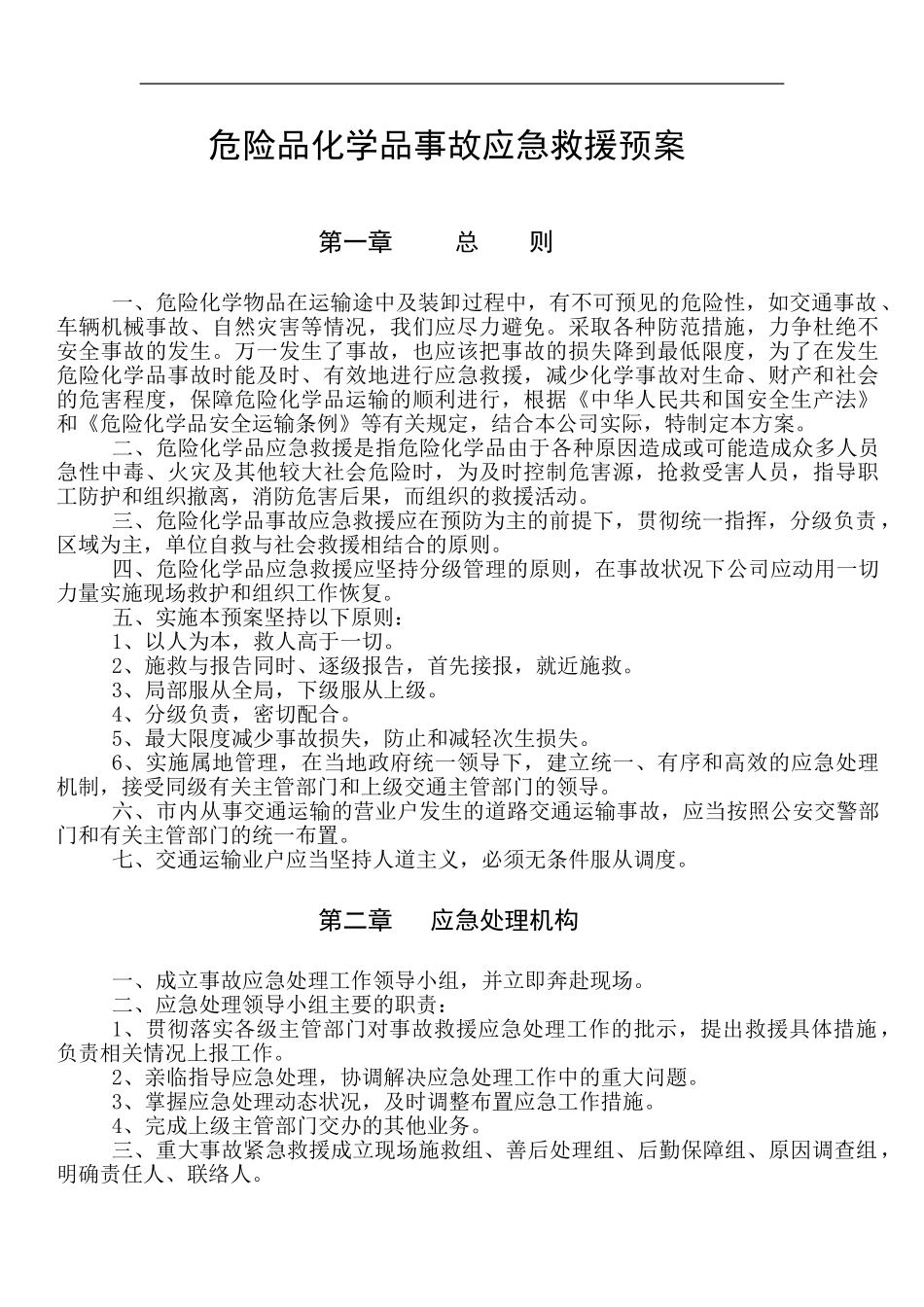 危险品化学品事故应急救援预案

第一章　　总　　则

一、危险化学物品在运输途中及装卸过程中，有不可预见的危险性，如交通事故、车辆机械事故、自然灾害等情况，我们应尽力避免。采取各种防范措施，力争杜绝不安全事故的发生。万一发生了事故，也应该把事故的损失降到最低限度，为了在发生危险化学品事故时能及时、有效地进行应急救援，减少化学事故对生命、财产和社会的危害程度，保障危险化学品运输的顺利进行，根据《中华人民共和国安全生产法》和《危险化学品安全运输条例》等有关规定，结合本公司实际，特制定本方案。

二、危险化学品应急救援是指危险化学品由于各种原因造成或可能造成众多人员急性中毒、火灾及其他较大社会危险时，为及时控制危害源，抢救受害人员，指导职工防护和组织撤离，消防危害后果，而组织的救援活动。

三、危险化学品事故应急救援应在预防为主的前提下，贯彻统一指挥，分级负责，区域为主，单位自救与社会救援相结合的原则。

四、危险化学品应急救援应坚持分级管理的原则，在事故状况下公司应动用一切力量实施现场救护和组织工作恢复。

五、实施本预案坚持以下原则：

1、以人为本，救人高于一切。

2、施救与报告同时、逐级报告，首先接报，就近施救。

3、局部服从全局，下级服从上级。

4、分级负责，密切配合。

5、最大限度减少事故损失，防止和减轻次生损失。

6、实施属地管理，在当地政府统一领导下，建立统一、有序和高效的应急处理机制，接受同级有关主管部门和上级交通主管部门的领导。

六、市内从事交通运输的营业户发生的道路交通运输事故，应当按照公安交警部门和有关主管部门的统一布置。

七、交通运输业户应当坚持人道主义，必须无条件服从调度。

第二章　　应急处理机构

一、成立事故应急处理工作领导小组，并立即奔赴现场。

二、应急处理领导小组主要的职责：

1、贯彻落实各级主管部门对事故救援应急处理工作的批示，提出救援具体措施，负责相关情况上报工作。

2、亲临指导应急处理，协调解决应急处理工作中的重大问题。

3、掌握应急处理动态状况，及时调整布置应急工作措施。

4、完成上级主管部门交办的其他业务。

三、重大事故紧急救援成立现场施救组、善后处理组、后勤保障组、原因调查组，明确责任人、联络人。